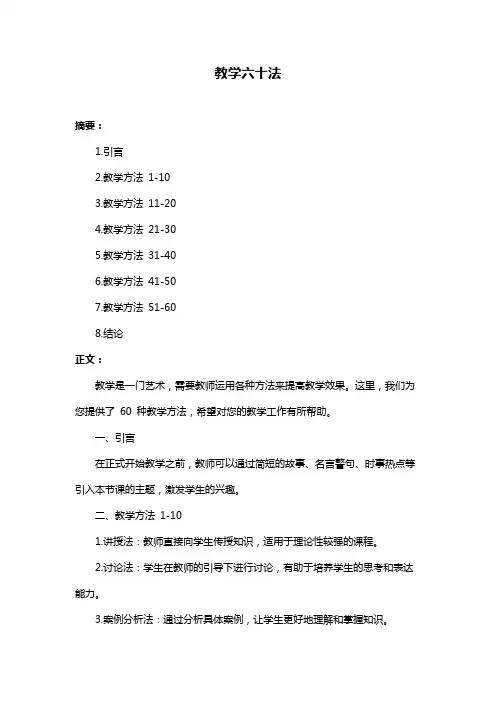 教学六十法

摘要：

1.引言

2.教学方法 1-10

3.教学方法 11-20

4.教学方法 21-30

5.教学方法 31-40

6.教学方法 41-50

7.教学方法 51-60

8.结论

正文：

教学是一门艺术，需要教师运用各种方法来提高教学效果。这里，我们为您提供了 60 种教学方法，希望对您的教学工作有所帮助。

一、引言

在正式开始教学之前，教师可以通过简短的故事、名言警句、时事热点等引入本节课的主题，激发学生的兴趣。

二、教学方法 1-10

1.讲授法：教师直接向学生传授知识，适用于理论性较强的课程。

2.讨论法：学生在教师的引导下进行讨论，有助于培养学生的思考和表达能力。

3.案例分析法：通过分析具体案例，让学生更好地理解和掌握知识。